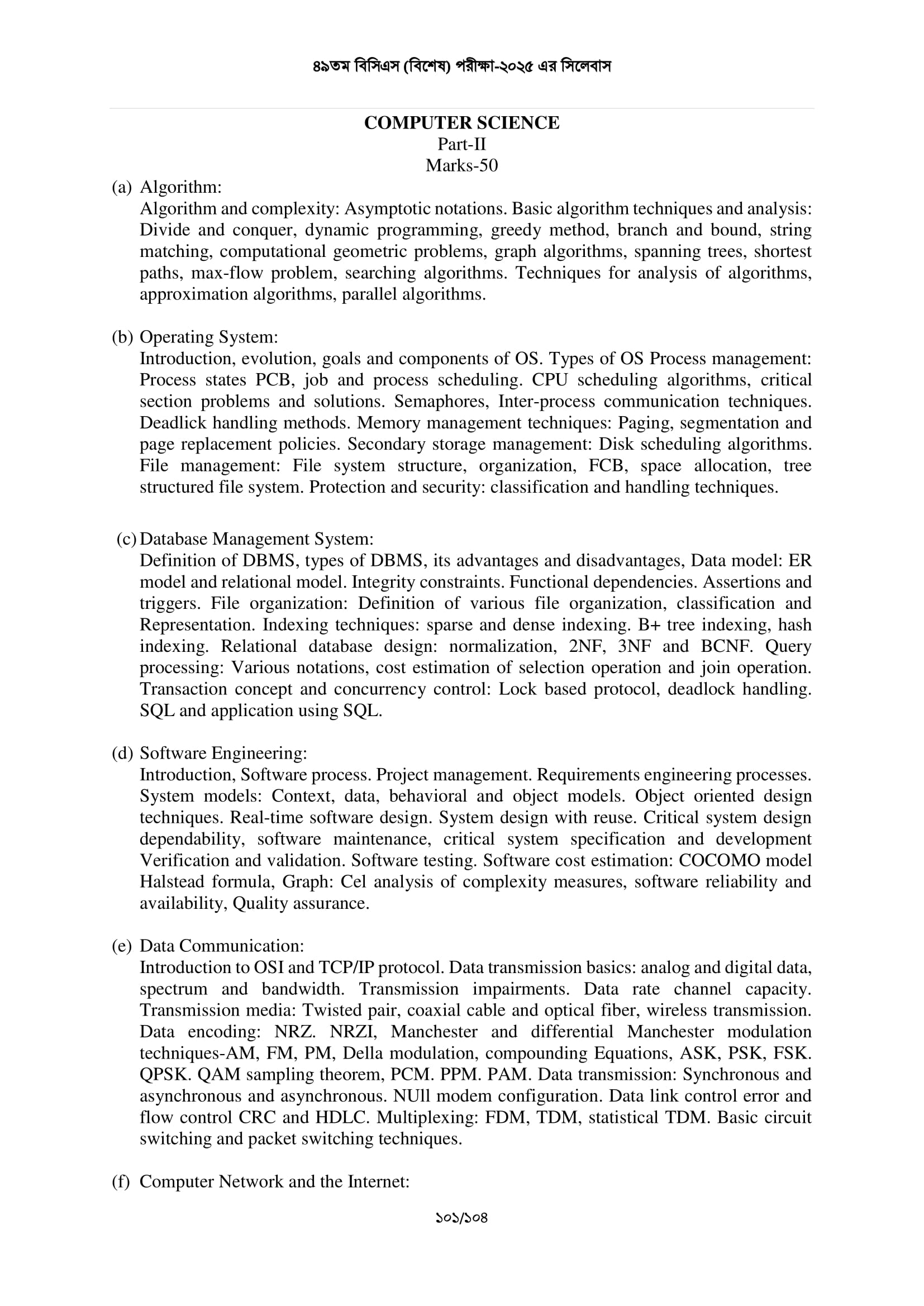 ৪৯তম বিসিএস (বিশেষ) পরীক্ষা-২০২৫ এর সিলেবাস

COMPUTER SCIENCE
Part-II
Marks-50

(a) Algorithm:
Algorithm and complexity: Asymptotic notations. Basic algorithm techniques and analysis: Divide and conquer, dynamic programming, greedy method, branch and bound, string matching, computational geometric problems, graph algorithms, spanning trees, shortest paths, max-flow problem, searching algorithms. Techniques for analysis of algorithms, approximation algorithms, parallel algorithms.

(b) Operating System:
Introduction, evolution, goals and components of OS. Types of OS Process management: Process states PCB, job and process scheduling. CPU scheduling algorithms, critical section problems and solutions. Semaphores, Inter-process communication techniques. Deadlick handling methods. Memory management techniques: Paging, segmentation and page replacement policies. Secondary storage management: Disk scheduling algorithms. File management: File system structure, organization, FCB, space allocation, tree structured file system. Protection and security: classification and handling techniques.

(c) Database Management System:
Definition of DBMS, types of DBMS, its advantages and disadvantages, Data model: ER model and relational model. Integrity constraints. Functional dependencies. Assertions and triggers. File organization: Definition of various file organization, classification and Representation. Indexing techniques: sparse and dense indexing. B+ tree indexing, hash indexing. Relational database design: normalization, 2NF, 3NF and BCNF. Query processing: Various notations, cost estimation of selection operation and join operation. Transaction concept and concurrency control: Lock based protocol, deadlock handling. SQL and application using SQL.

(d) Software Engineering:
Introduction, Software process. Project management. Requirements engineering processes. System models: Context, data, behavioral and object models. Object oriented design techniques. Real-time software design. System design with reuse. Critical system design dependability, software maintenance, critical system specification and development Verification and validation. Software testing. Software cost estimation: COCOMO model Halstead formula, Graph: Cel analysis of complexity measures, software reliability and availability, Quality assurance.

(e) Data Communication:
Introduction to OSI and TCP/IP protocol. Data transmission basics: analog and digital data, spectrum and bandwidth. Transmission impairments. Data rate channel capacity. Transmission media: Twisted pair, coaxial cable and optical fiber, wireless transmission. Data encoding: NRZ. NRZI, Manchester and differential Manchester modulation techniques-AM, FM, PM, Della modulation, compounding Equations, ASK, PSK, FSK. QPSK. QAM sampling theorem, PCM. PPM. PAM. Data transmission: Synchronous and asynchronous and asynchronous. NUll modem configuration. Data link control error and flow control CRC and HDLC. Multiplexing: FDM, TDM, statistical TDM. Basic circuit switching and packet switching techniques.

(f) Computer Network and the Internet:

১০১/১০৪